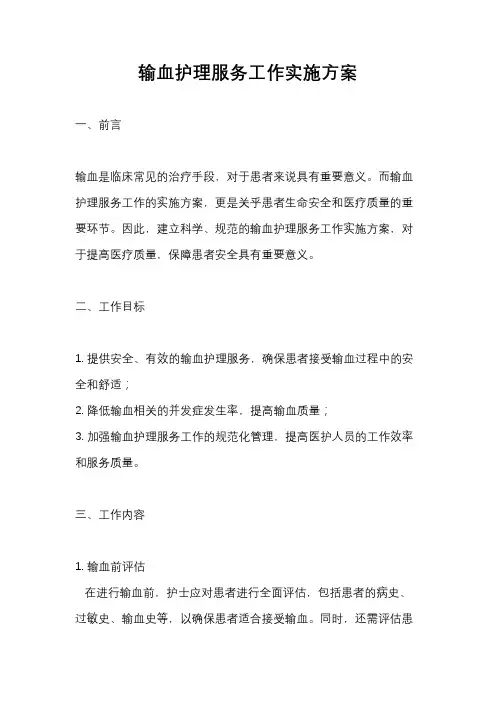 输血护理服务工作实施方案

一、前言

输血是临床常见的治疗手段，对于患者来说具有重要意义。而输血护理服务工作的实施方案，更是关乎患者生命安全和医疗质量的重要环节。因此，建立科学、规范的输血护理服务工作实施方案，对于提高医疗质量，保障患者安全具有重要意义。

二、工作目标

1. 提供安全、有效的输血护理服务，确保患者接受输血过程中的安全和舒适；
2. 降低输血相关的并发症发生率，提高输血质量；
3. 加强输血护理服务工作的规范化管理，提高医护人员的工作效率和服务质量。

三、工作内容

1. 输血前评估
在进行输血前，护士应对患者进行全面评估，包括患者的病史、过敏史、输血史等，以确保患者适合接受输血。同时，还需评估患